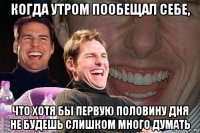 КОГДА УТРОМ ПООБЕЩАЛ СЕБЕ,

ЧТО ХОТЯ БЫ ПЕРВУЮ ПОЛОВИНУ ДНЯ НЕ БУДЕШЬ СЛИШКОМ МНОГО ДУМАТЬ